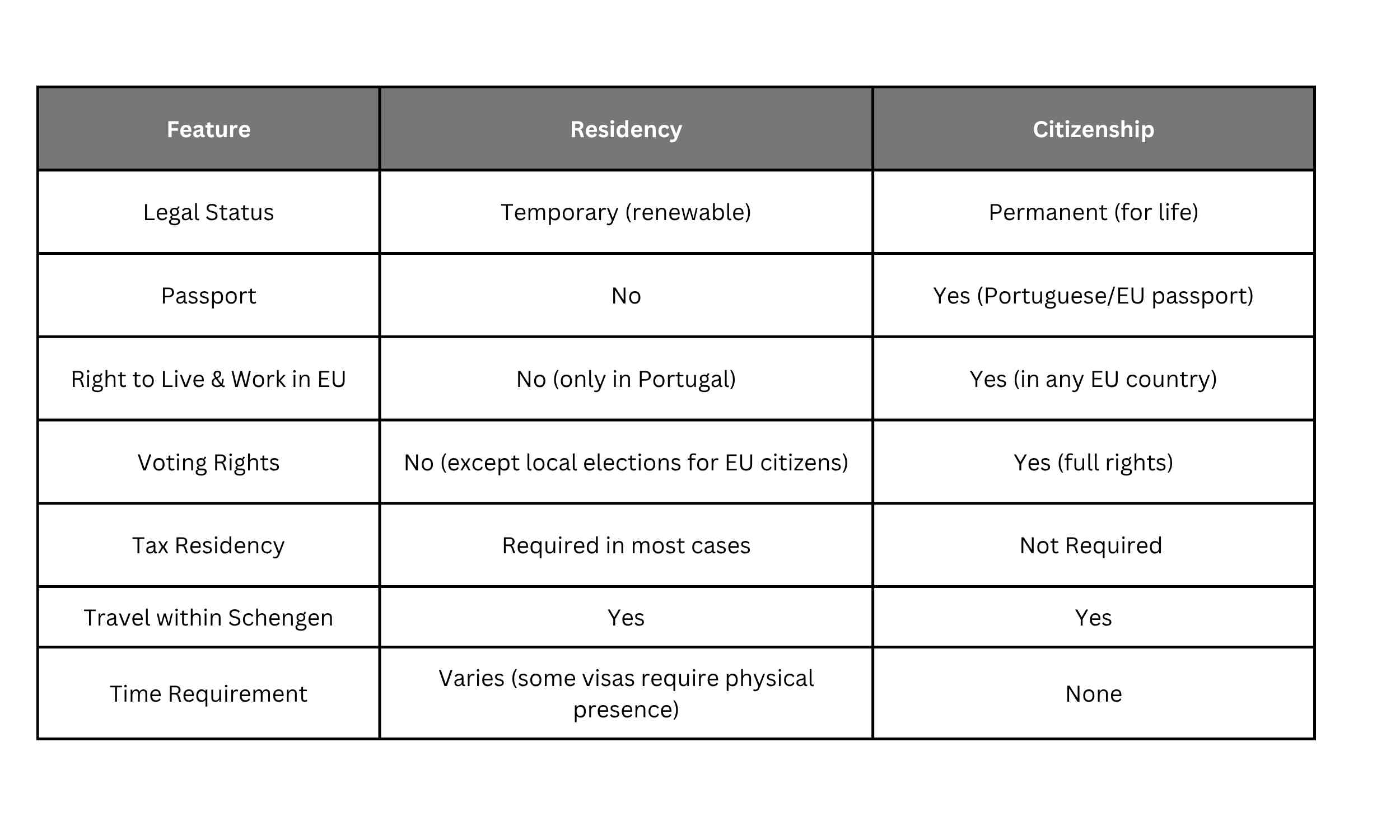 | Feature | Residency | Citizenship |
|---|---|---|
| Legal Status | Temporary (renewable) | Permanent (for life) |
| Passport | No | Yes (Portuguese/EU passport) |
| Right to Live & Work in EU | No (only in Portugal) | Yes (in any EU country) |
| Voting Rights | No (except local elections for EU citizens) | Yes (full rights) |
| Tax Residency | Required in most cases | Not Required |
| Travel within Schengen | Yes | Yes |
| Time Requirement | Varies (some visas require physical presence) | None |